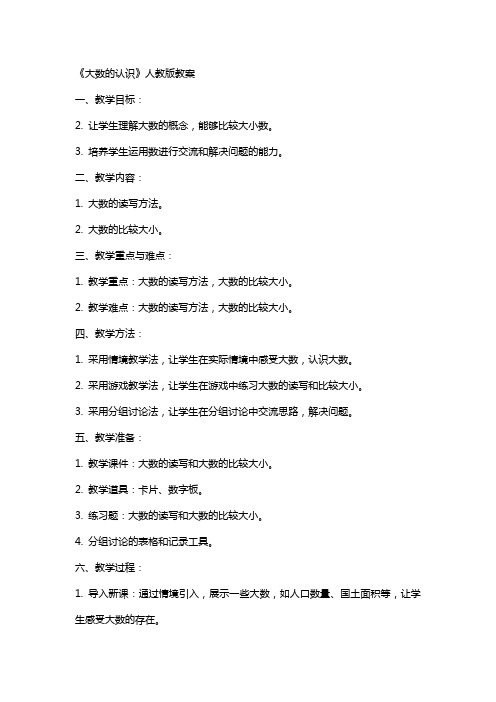 《大数的认识》人教版教案

一、教学目标：

2. 让学生理解大数的概念，能够比较大小数。

3. 培养学生运用数进行交流和解决问题的能力。

二、教学内容：

1. 大数的读写方法。

2. 大数的比较大小。

三、教学重点与难点：

1. 教学重点：大数的读写方法，大数的比较大小。

2. 教学难点：大数的读写方法，大数的比较大小。

四、教学方法：

1. 采用情境教学法，让学生在实际情境中感受大数，认识大数。

2. 采用游戏教学法，让学生在游戏中练习大数的读写和比较大小。

3. 采用分组讨论法，让学生在分组讨论中交流思路，解决问题。

五、教学准备：

1. 教学课件：大数的读写和大数的比较大小。

2. 教学道具：卡片、数字板。

3. 练习题：大数的读写和大数的比较大小。

4. 分组讨论的表格和记录工具。

六、教学过程：

1. 导入新课：通过情境引入，展示一些大数，如人口数量、国土面积等，让学生感受大数的存在。